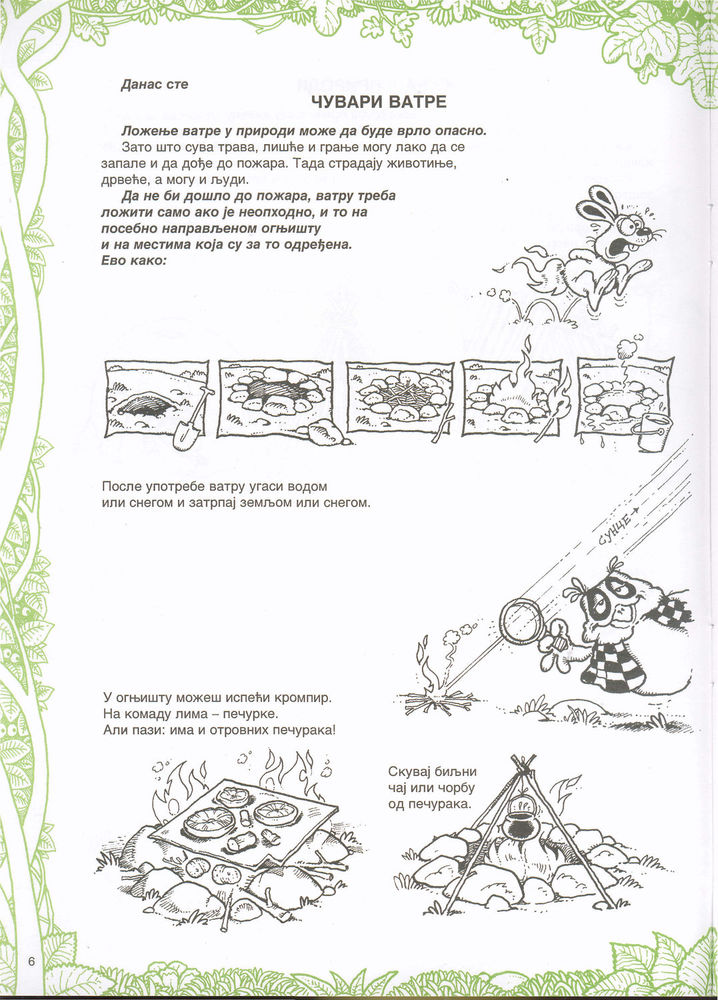 Данас сте

ЧУВАРИ ВАТРЕ

Ложење ватре у природи може да буде врло опасно.
Зато што сува трава, лишће и грање могу лако да се запале и да дође до пожара. Тада страдају животиње, дрвеће, а могу и људи.
Да не би дошло до пожара, ватру треба ложити само ако је неопходно, и то на посебно направљеном огњишту и на местима која су за то одређена.
Ево како:

После употребе ватру угаси водом или снегом и затрпај земљом или снегом.

СУНЦЕ

У огњишту можеш испећи кромпир.
На комаду лима – печурке.
Али пази: има и отровних печурака!

Скувај биљни чај или чорбу од печурака.

6